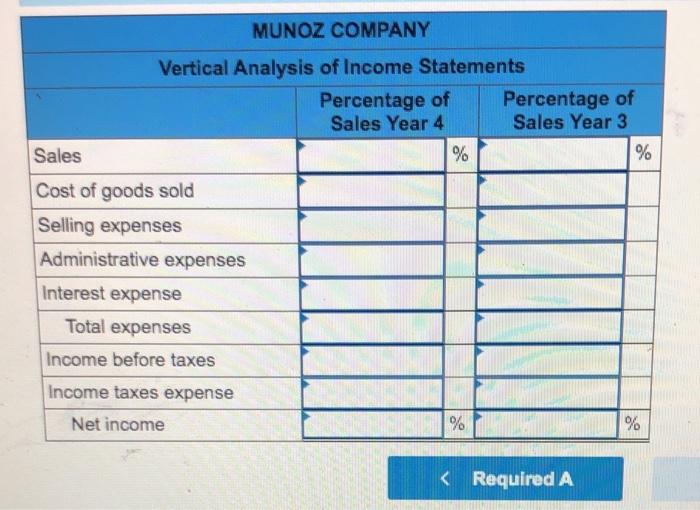 MUNOZ COMPANY

Vertical Analysis of Income Statements

| | Percentage of Sales Year 4 | | Percentage of Sales Year 3 | |
|---|---|---|---|---|
| Sales | | % | | % |
| Cost of goods sold | | | | |
| Selling expenses | | | | |
| Administrative expenses | | | | |
| Interest expense | | | | |
| Total expenses | | | | |
| Income before taxes | | | | |
| Income taxes expense | | | | |
| Net income | | % | | % |

< Required A